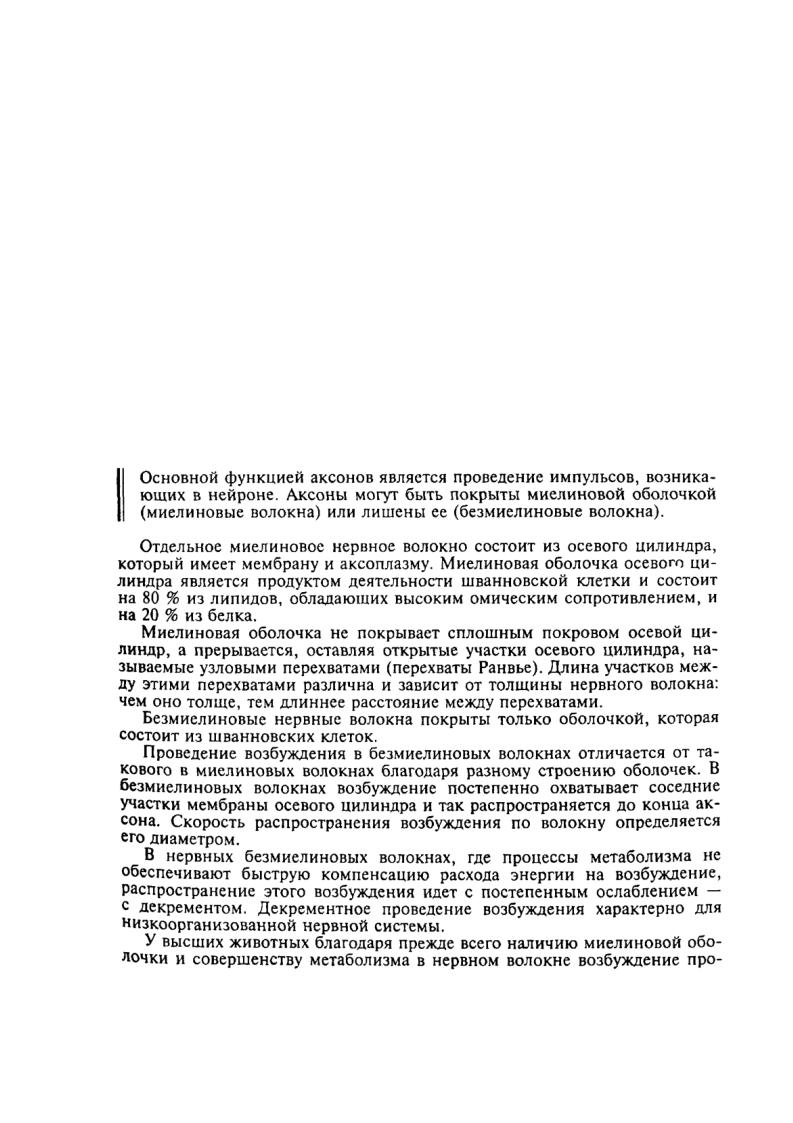 Основной функцией аксонов является проведение импульсов, возникающих в нейроне. Аксоны могут быть покрыты миелиновой оболочкой (миелиновые волокна) или лишены ее (безмиелиновые волокна).

Отдельное миелиновое нервное волокно состоит из осевого цилиндра, который имеет мембрану и аксоплазму. Миелиновая оболочка осевого цилиндра является продуктом деятельности шванновской клетки и состоит на 80 % из липидов, обладающих высоким омическим сопротивлением, и на 20 % из белка.

Миелиновая оболочка не покрывает сплошным покровом осевой цилиндр, а прерывается, оставляя открытые участки осевого цилиндра, называемые узловыми перехватами (перехваты Ранвье). Длина участков между этими перехватами различна и зависит от толщины нервного волокна: чем оно толще, тем длиннее расстояние между перехватами.

Безмиелиновые нервные волокна покрыты только оболочкой, которая состоит из шванновских клеток.

Проведение возбуждения в безмиелиновых волокнах отличается от такового в миелиновых волокнах благодаря разному строению оболочек. В безмиелиновых волокнах возбуждение постепенно охватывает соседние участки мембраны осевого цилиндра и так распространяется до конца аксона. Скорость распространения возбуждения по волокну определяется его диаметром.

В нервных безмиелиновых волокнах, где процессы метаболизма не обеспечивают быструю компенсацию расхода энергии на возбуждение, распространение этого возбуждения идет с постепенным ослаблением — с декрементом. Декрементное проведение возбуждения характерно для низкоорганизованной нервной системы.

У высших животных благодаря прежде всего наличию миелиновой оболочки и совершенству метаболизма в нервном волокне возбуждение про-